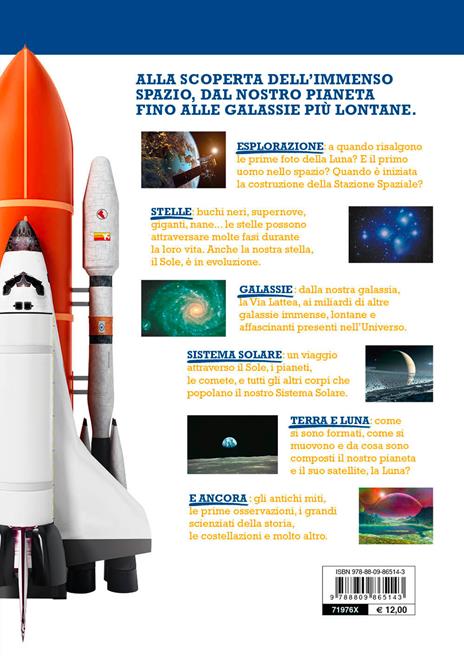 ALLA SCOPERTA DELL'IMMENSO SPAZIO, DAL NOSTRO PIANETA FINO ALLE GALASSIE PIÙ LONTANE.

ESPLORAZIONE: a quando risalgono le prime foto della Luna? E il primo uomo nello spazio? Quando è iniziata la costruzione della Stazione Spaziale?

STELLE: buchi neri, supernove, giganti, nane... le stelle possono attraversare molte fasi durante la loro vita. Anche la nostra stella, il Sole, è in evoluzione.

GALASSIE: dalla nostra galassia, la Via Lattea, ai miliardi di altre galassie immense, lontane e affascinanti presenti nell'Universo.

SISTEMA SOLARE: un viaggio attraverso il Sole, i pianeti, le comete, e tutti gli altri corpi che popolano il nostro Sistema Solare.

TERRA E LUNA: come si sono formati, come si muovono e da cosa sono composti il nostro pianeta e il suo satellite, la Luna?

E ANCORA: gli antichi miti, le prime osservazioni, i grandi scienziati della storia, le costellazioni e molto altro.

ISBN 978-88-09-86514-3

9 788809 865143

71976X € 12,00